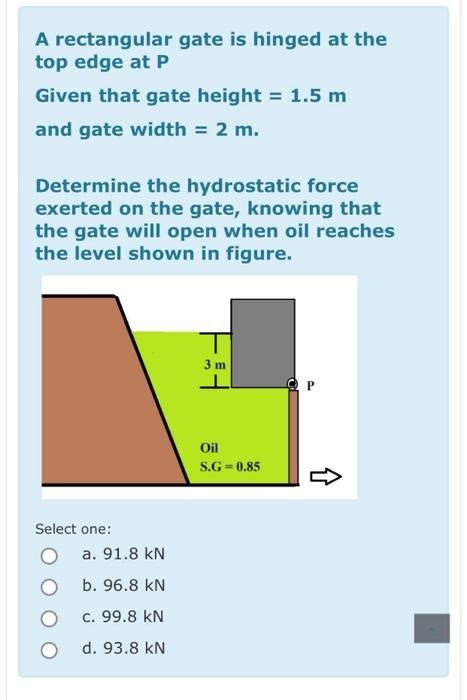 A rectangular gate is hinged at the top edge at P

Given that gate height = 1.5 m

and gate width = 2 m.

Determine the hydrostatic force exerted on the gate, knowing that the gate will open when oil reaches the level shown in figure.

3 m

P

Oil
S.G = 0.85

Select one:

a. 91.8 kN

b. 96.8 kN

c. 99.8 kN

d. 93.8 kN